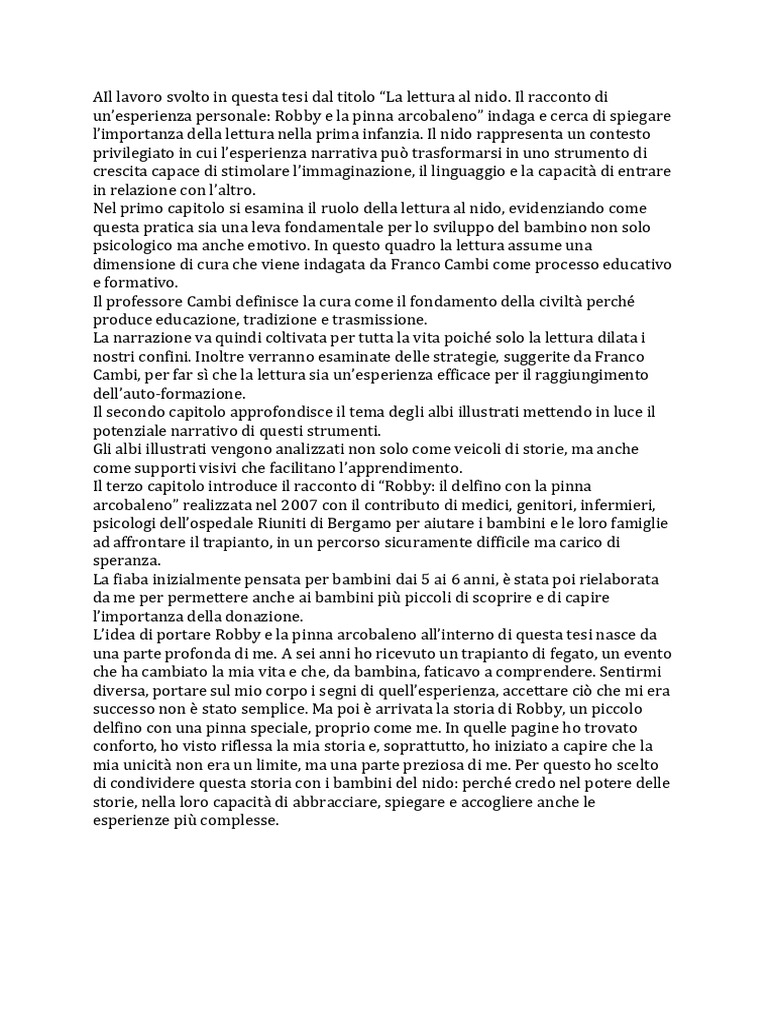 All lavoro svolto in questa tesi dal titolo “La lettura al nido. Il racconto di un’esperienza personale: Robby e la pinna arcobaleno” indaga e cerca di spiegare l’importanza della lettura nella prima infanzia. Il nido rappresenta un contesto privilegiato in cui l’esperienza narrativa può trasformarsi in uno strumento di crescita capace di stimolare l’immaginazione, il linguaggio e la capacità di entrare in relazione con l’altro.
Nel primo capitolo si esamina il ruolo della lettura al nido, evidenziando come questa pratica sia una leva fondamentale per lo sviluppo del bambino non solo psicologico ma anche emotivo. In questo quadro la lettura assume una dimensione di cura che viene indagata da Franco Cambi come processo educativo e formativo.
Il professore Cambi definisce la cura come il fondamento della civiltà perché produce educazione, tradizione e trasmissione.
La narrazione va quindi coltivata per tutta la vita poiché solo la lettura dilata i nostri confini. Inoltre verranno esaminate delle strategie, suggerite da Franco Cambi, per far sì che la lettura sia un’esperienza efficace per il raggiungimento dell’auto-formazione.
Il secondo capitolo approfondisce il tema degli albi illustrati mettendo in luce il potenziale narrativo di questi strumenti.
Gli albi illustrati vengono analizzati non solo come veicoli di storie, ma anche come supporti visivi che facilitano l’apprendimento.
Il terzo capitolo introduce il racconto di “Robby: il delfino con la pinna arcobaleno” realizzata nel 2007 con il contributo di medici, genitori, infermieri, psicologi dell’ospedale Riuniti di Bergamo per aiutare i bambini e le loro famiglie ad affrontare il trapianto, in un percorso sicuramente difficile ma carico di speranza.
La fiaba inizialmente pensata per bambini dai 5 ai 6 anni, è stata poi rielaborata da me per permettere anche ai bambini più piccoli di scoprire e di capire l’importanza della donazione.
L’idea di portare Robby e la pinna arcobaleno all’interno di questa tesi nasce da una parte profonda di me. A sei anni ho ricevuto un trapianto di fegato, un evento che ha cambiato la mia vita e che, da bambina, faticavo a comprendere. Sentirmi diversa, portare sul mio corpo i segni di quell’esperienza, accettare ciò che mi era successo non è stato semplice. Ma poi è arrivata la storia di Robby, un piccolo delfino con una pinna speciale, proprio come me. In quelle pagine ho trovato conforto, ho visto riflessa la mia storia e, soprattutto, ho iniziato a capire che la mia unicità non era un limite, ma una parte preziosa di me. Per questo ho scelto di condividere questa storia con i bambini del nido: perché credo nel potere delle storie, nella loro capacità di abbracciare, spiegare e accogliere anche le esperienze più complesse.